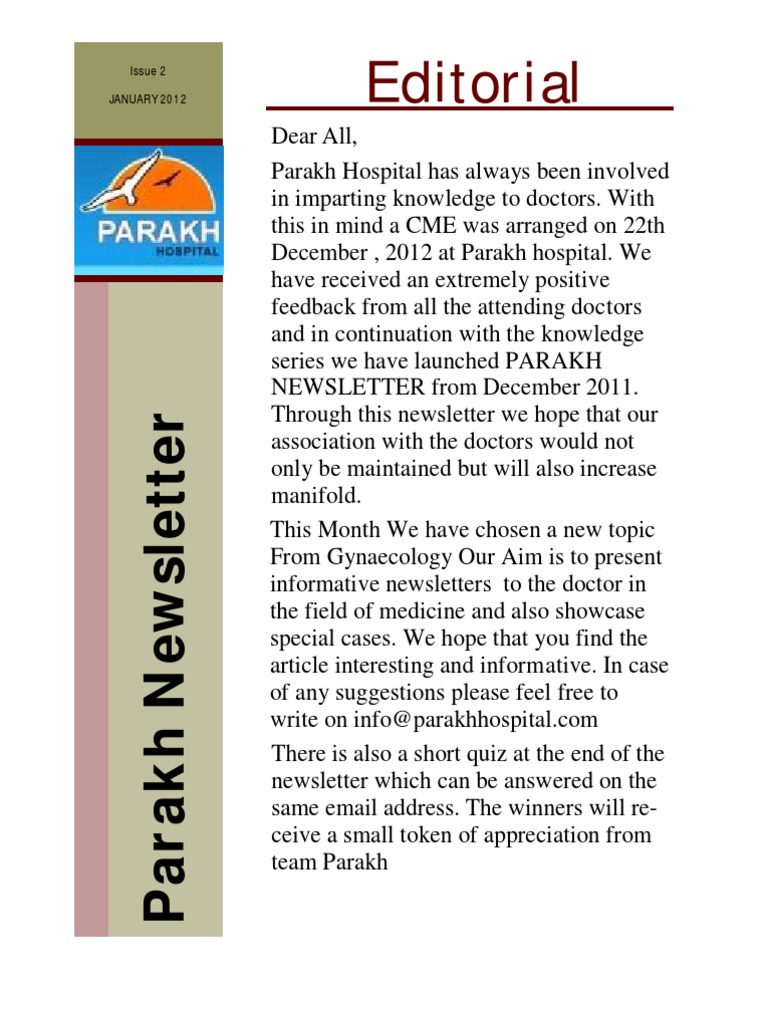 Issue 2

JANUARY 2012

PARAKH
HOSPITAL

Parakh Newsletter

Editorial

Dear All,

Parakh Hospital has always been involved in imparting knowledge to doctors. With this in mind a CME was arranged on 22th December , 2012 at Parakh hospital. We have received an extremely positive feedback from all the attending doctors and in continuation with the knowledge series we have launched PARAKH NEWSLETTER from December 2011. Through this newsletter we hope that our association with the doctors would not only be maintained but will also increase manifold.

This Month We have chosen a new topic From Gynaecology Our Aim is to present informative newsletters to the doctor in the field of medicine and also showcase special cases. We hope that you find the article interesting and informative. In case of any suggestions please feel free to write on info@parakhhospital.com

There is also a short quiz at the end of the newsletter which can be answered on the same email address. The winners will receive a small token of appreciation from team Parakh